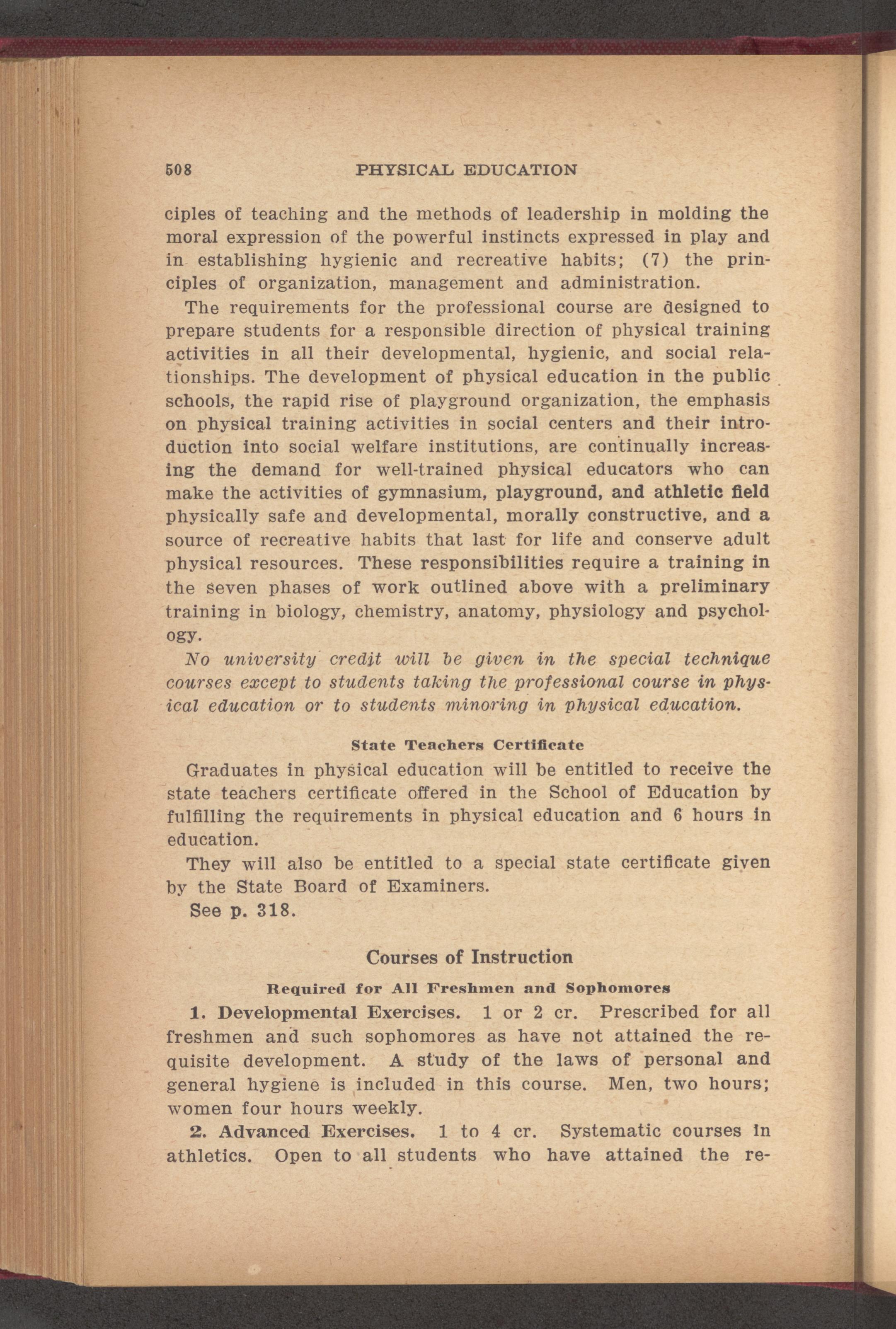 508 PHYSICAL EDUCATION

ciples of teaching and the methods of leadership in molding the moral expression of the powerful instincts expressed in play and in establishing hygienic and recreative habits; (7) the principles of organization, management and administration.

The requirements for the professional course are designed to prepare students for a responsible direction of physical training activities in all their developmental, hygienic, and social relationships. The development of physical education in the public schools, the rapid rise of playground organization, the emphasis on physical training activities in social centers and their introduction into social welfare institutions, are continually increasing the demand for well-trained physical educators who can make the activities of gymnasium, playground, and athletic field physically safe and developmental, morally constructive, and a source of recreative habits that last for life and conserve adult physical resources. These responsibilities require a training in the seven phases of work outlined above with a preliminary training in biology, chemistry, anatomy, physiology and psychology.

No university credit will be given in the special technique courses except to students taking the professional course in physical education or to students minoring in physical education.

State Teachers Certificate

Graduates in physical education will be entitled to receive the state teachers certificate offered in the School of Education by fulfilling the requirements in physical education and 6 hours in education.

They will also be entitled to a special state certificate given by the State Board of Examiners.

See p. 318.

Courses of Instruction

Required for All Freshmen and Sophomores

1. Developmental Exercises. 1 or 2 cr. Prescribed for all freshmen and such sophomores as have not attained the requisite development. A study of the laws of personal and general hygiene is included in this course. Men, two hours; women four hours weekly.

2. Advanced Exercises. 1 to 4 cr. Systematic courses in athletics. Open to all students who have attained the re-